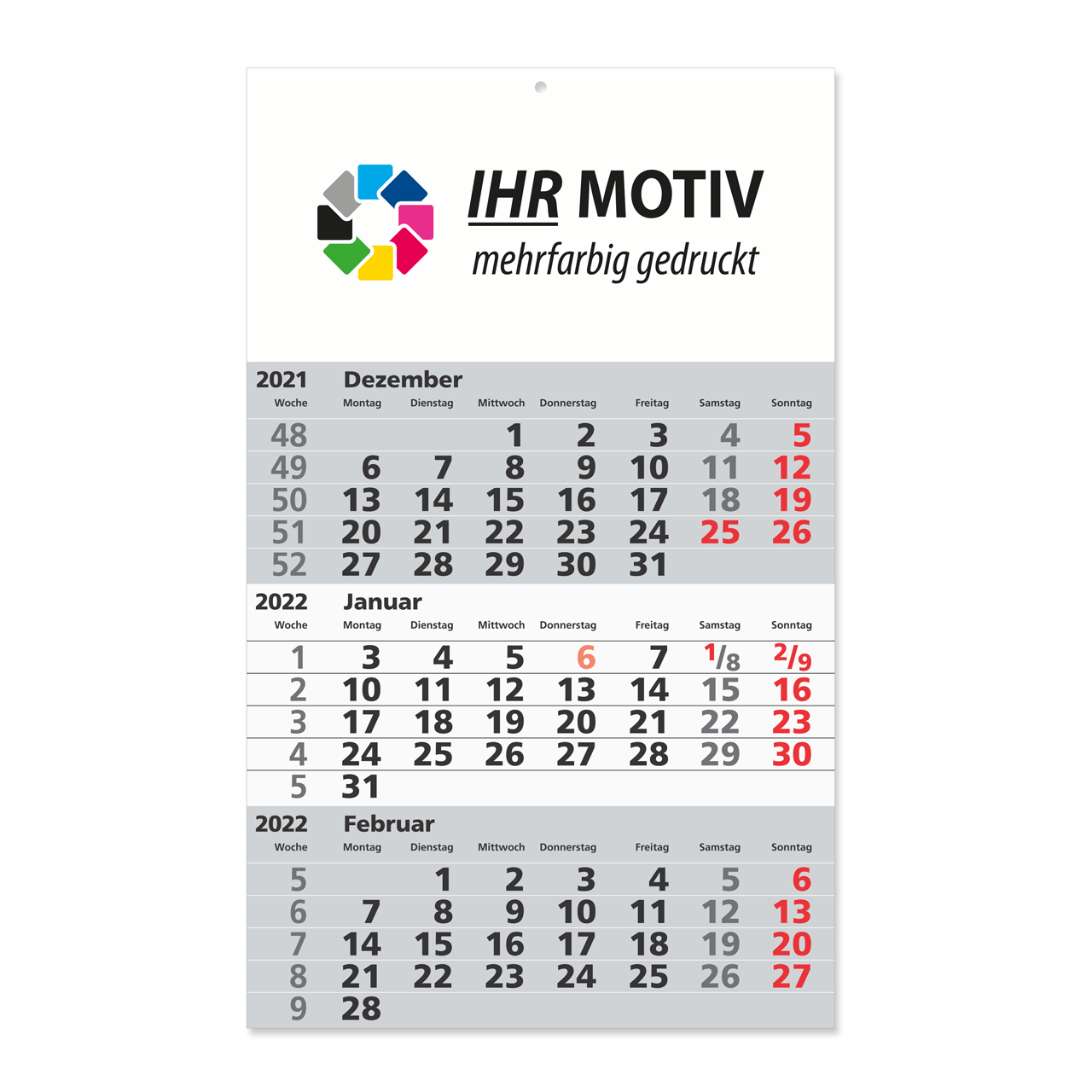 IHR MOTIV
mehrfarbig gedruckt

2021 Dezember

| Woche | Montag | Dienstag | Mittwoch | Donnerstag | Freitag | Samstag | Sonntag |
|---|---|---|---|---|---|---|---|
| 48 | | | 1 | 2 | 3 | 4 | 5 |
| 49 | 6 | 7 | 8 | 9 | 10 | 11 | 12 |
| 50 | 13 | 14 | 15 | 16 | 17 | 18 | 19 |
| 51 | 20 | 21 | 22 | 23 | 24 | 25 | 26 |
| 52 | 27 | 28 | 29 | 30 | 31 | | |

2022 Januar

| Woche | Montag | Dienstag | Mittwoch | Donnerstag | Freitag | Samstag | Sonntag |
|---|---|---|---|---|---|---|---|
| 1 | 3 | 4 | 5 | 6 | 7 | 1/8 | 2/9 |
| 2 | 10 | 11 | 12 | 13 | 14 | 15 | 16 |
| 3 | 17 | 18 | 19 | 20 | 21 | 22 | 23 |
| 4 | 24 | 25 | 26 | 27 | 28 | 29 | 30 |
| 5 | 31 | | | | | | |

2022 Februar

| Woche | Montag | Dienstag | Mittwoch | Donnerstag | Freitag | Samstag | Sonntag |
|---|---|---|---|---|---|---|---|
| 5 | | 1 | 2 | 3 | 4 | 5 | 6 |
| 6 | 7 | 8 | 9 | 10 | 11 | 12 | 13 |
| 7 | 14 | 15 | 16 | 17 | 18 | 19 | 20 |
| 8 | 21 | 22 | 23 | 24 | 25 | 26 | 27 |
| 9 | 28 | | | | | | |